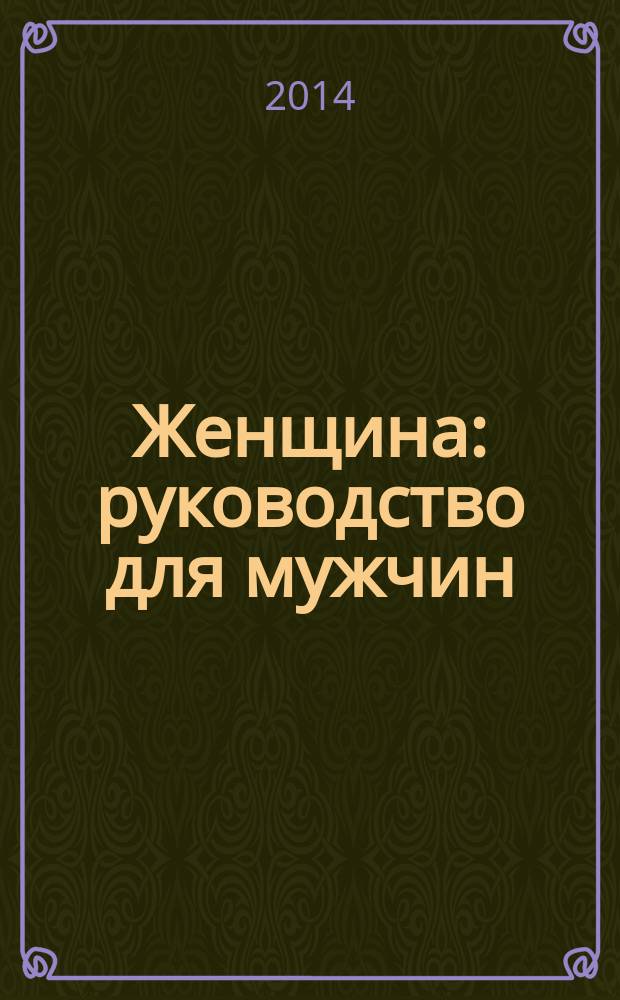 2014

Женщина: руководство для мужчин